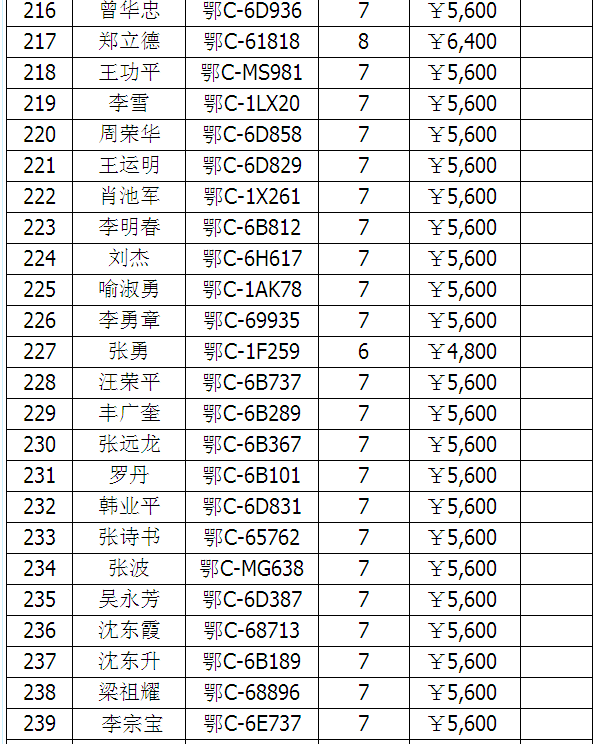 | 216 | 曾华忠 | 鄂C-6D936 | 7 | ￥5,600 | |
|---|---|---|---|---|---|
| 217 | 郑立德 | 鄂C-61818 | 8 | ￥6,400 | |
| 218 | 王功平 | 鄂C-MS981 | 7 | ￥5,600 | |
| 219 | 李雪 | 鄂C-1LX20 | 7 | ￥5,600 | |
| 220 | 周荣华 | 鄂C-6D858 | 7 | ￥5,600 | |
| 221 | 王运明 | 鄂C-6D829 | 7 | ￥5,600 | |
| 222 | 肖池军 | 鄂C-1X261 | 7 | ￥5,600 | |
| 223 | 李明春 | 鄂C-6B812 | 7 | ￥5,600 | |
| 224 | 刘杰 | 鄂C-6H617 | 7 | ￥5,600 | |
| 225 | 喻淑勇 | 鄂C-1AK78 | 7 | ￥5,600 | |
| 226 | 李勇章 | 鄂C-69935 | 7 | ￥5,600 | |
| 227 | 张勇 | 鄂C-1F259 | 6 | ￥4,800 | |
| 228 | 汪荣平 | 鄂C-6B737 | 7 | ￥5,600 | |
| 229 | 丰广奎 | 鄂C-6B289 | 7 | ￥5,600 | |
| 230 | 张远龙 | 鄂C-6B367 | 7 | ￥5,600 | |
| 231 | 罗丹 | 鄂C-6B101 | 7 | ￥5,600 | |
| 232 | 韩业平 | 鄂C-6D831 | 7 | ￥5,600 | |
| 233 | 张诗书 | 鄂C-65762 | 7 | ￥5,600 | |
| 234 | 张波 | 鄂C-MG638 | 7 | ￥5,600 | |
| 235 | 吴永芳 | 鄂C-6D387 | 7 | ￥5,600 | |
| 236 | 沈东霞 | 鄂C-68713 | 7 | ￥5,600 | |
| 237 | 沈东升 | 鄂C-6B189 | 7 | ￥5,600 | |
| 238 | 梁祖耀 | 鄂C-68896 | 7 | ￥5,600 | |
| 239 | 李宗宝 | 鄂C-6E737 | 7 | ￥5,600 | |